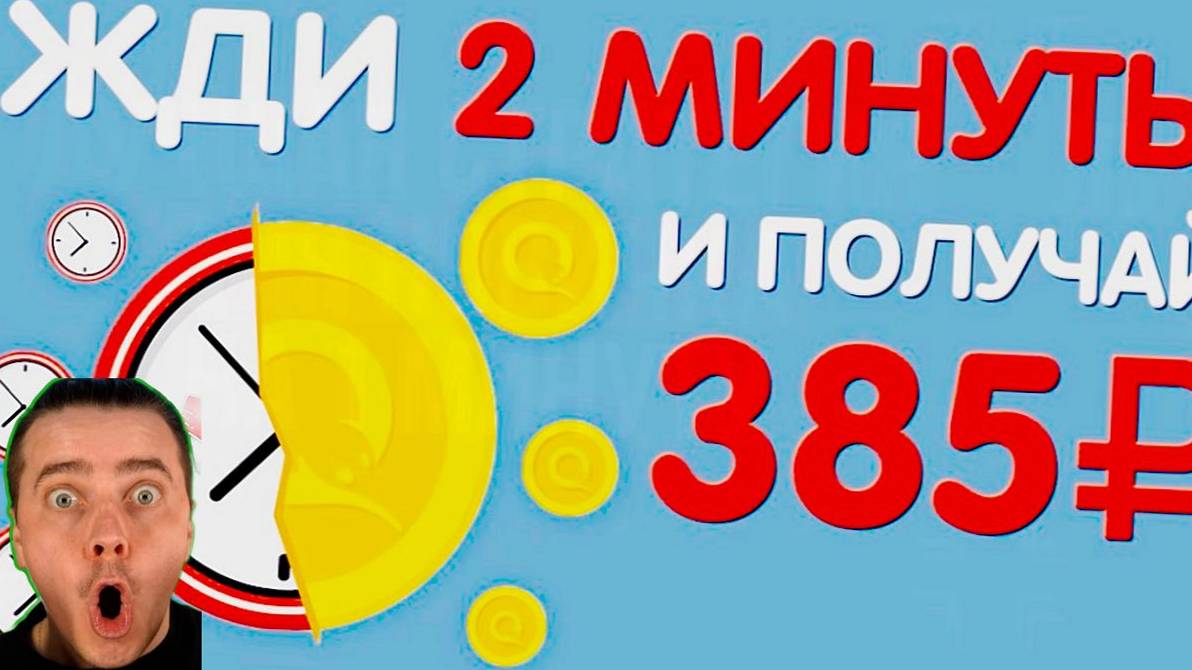 ЖДИ 2 МИНУТЫ

И ПОЛУЧАЙ

385₽